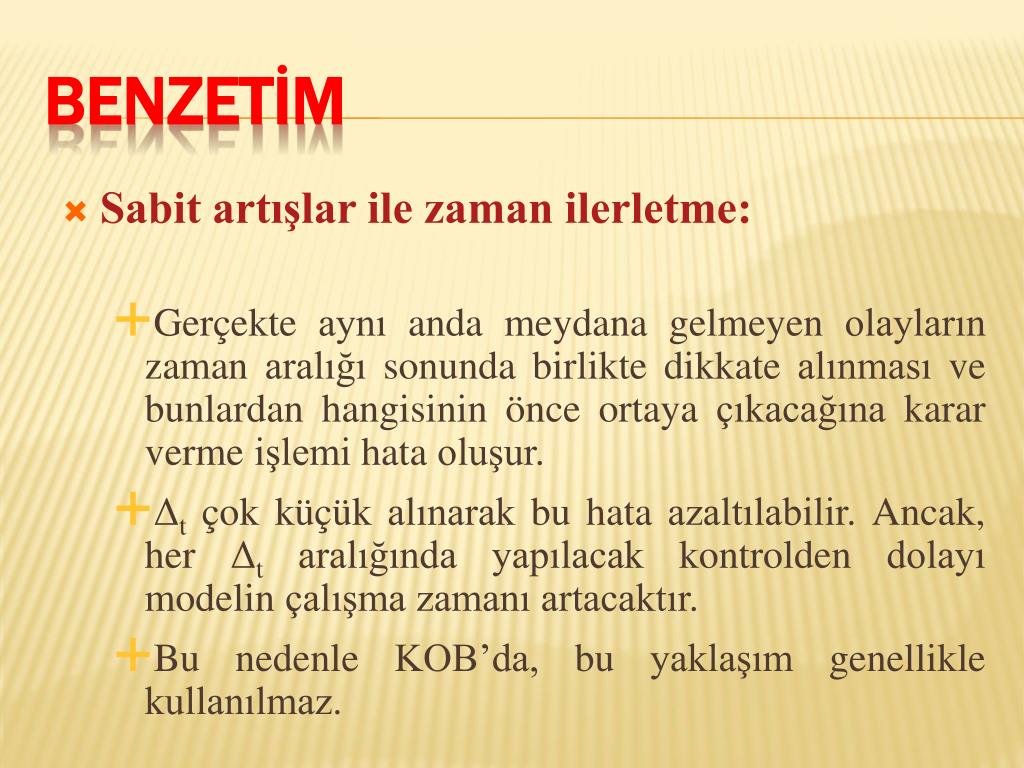 BENZETİM

Sabit artışlar ile zaman ilerletme:

Gerçekte aynı anda meydana gelmeyen olayların zaman aralığı sonunda birlikte dikkate alınması ve bunlardan hangisinin önce ortaya çıkacağına karar verme işlemi hata oluşur.

$\Delta_t$ çok küçük alınarak bu hata azaltılabilir. Ancak, her $\Delta_t$ aralığında yapılacak kontrolden dolayı modelin çalışma zamanı artacaktır.

Bu nedenle KOB'da, bu yaklaşım genellikle kullanılmaz.